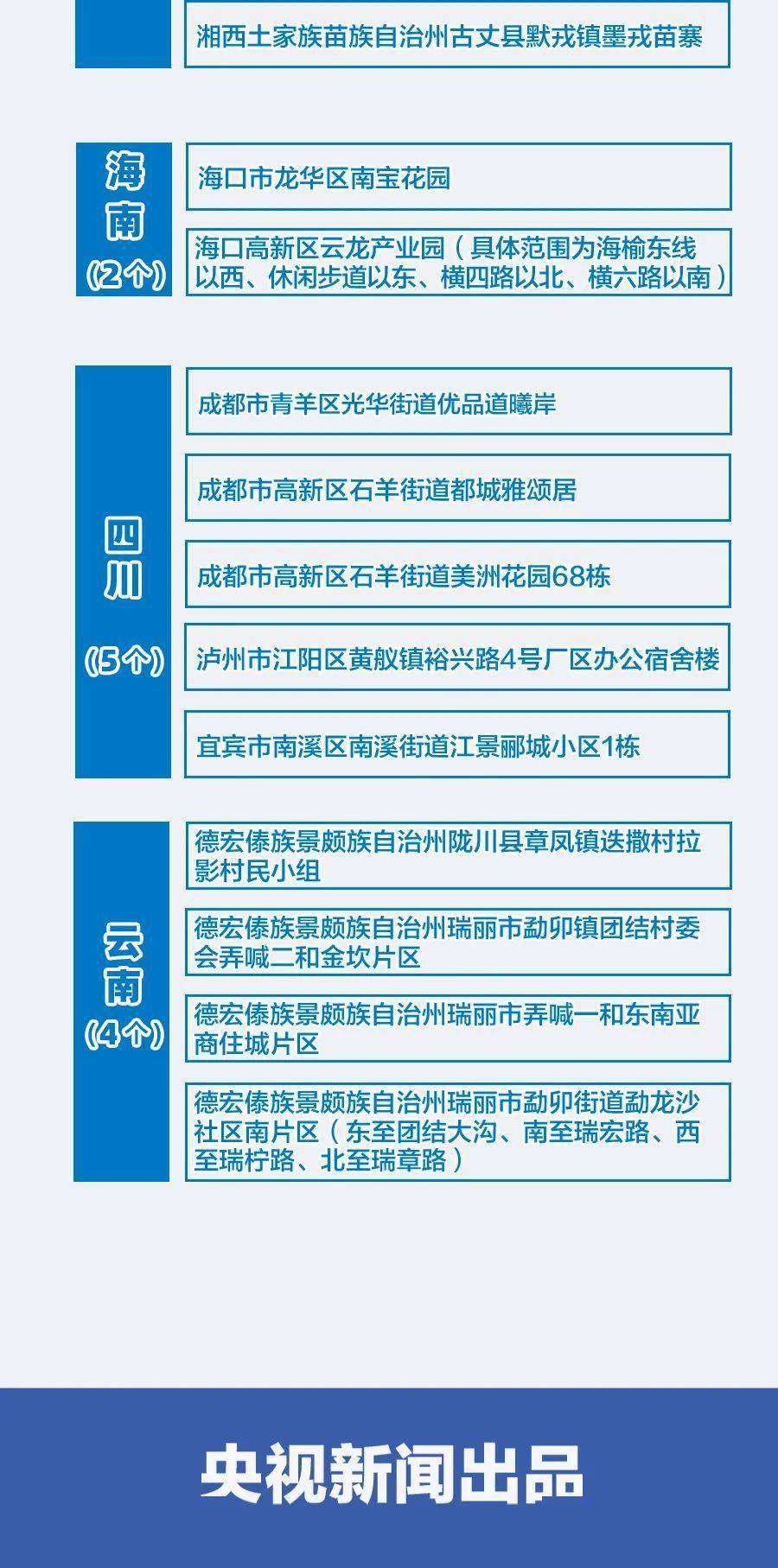 湘西土家族苗族自治州古丈县默戎镇墨戎苗寨

海南
(2个)

海口市龙华区南宝花园

海口高新区云龙产业园（具体范围为海榆东线以西、休闲步道以东、横四路以北、横六路以南）

四川
(5个)

成都市青羊区光华街道优品道曦岸

成都市高新区石羊街道都城雅颂居

成都市高新区石羊街道美洲花园68栋

泸州市江阳区黄舣镇裕兴路4号厂区办公宿舍楼

宜宾市南溪区南溪街道江景郦城小区1栋

云南
(4个)

德宏傣族景颇族自治州陇川县章凤镇迭撒村拉影村民小组

德宏傣族景颇族自治州瑞丽市勐卯镇团结村委会弄喊二和金坎片区

德宏傣族景颇族自治州瑞丽市弄喊一和东南亚商住城片区

德宏傣族景颇族自治州瑞丽市勐卯街道勐龙沙社区南片区（东至团结大沟、南至瑞宏路、西至瑞柠路、北至瑞章路）

央视新闻出品